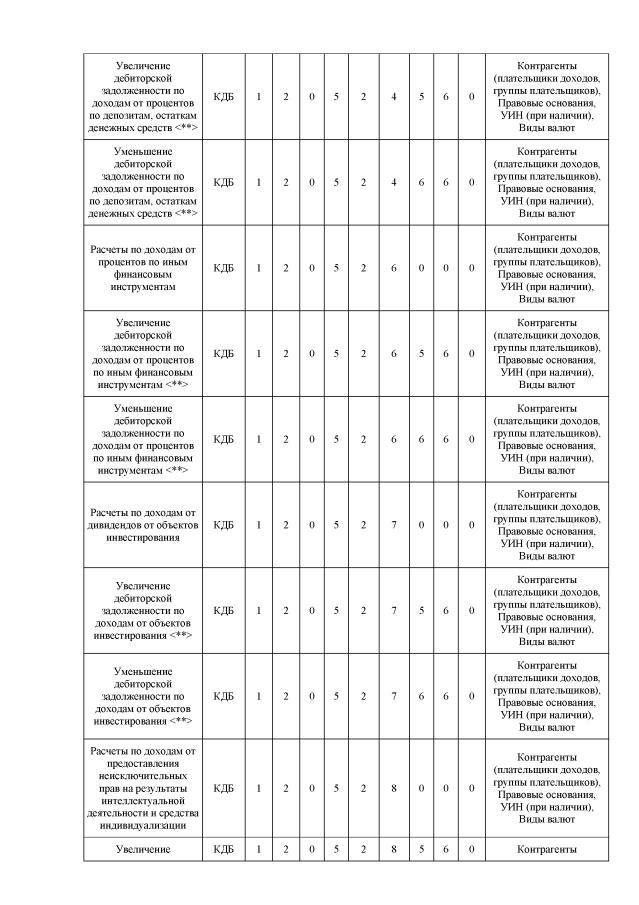 | | | | | | | | | | | |
|---|---|---|---|---|---|---|---|---|---|---|
| Увеличение дебиторской задолженности по доходам от процентов по депозитам, остаткам денежных средств <**> | КДБ | 1 | 2 | 0 | 5 | 2 | 4 | 5 | 6 | 0 | Контрагенты (плательщики доходов, группы плательщиков), Правовые основания, УИН (при наличии), Виды валют |
| Уменьшение дебиторской задолженности по доходам от процентов по депозитам, остаткам денежных средств <**> | КДБ | 1 | 2 | 0 | 5 | 2 | 4 | 6 | 6 | 0 | Контрагенты (плательщики доходов, группы плательщиков), Правовые основания, УИН (при наличии), Виды валют |
| Расчеты по доходам от процентов по иным финансовым инструментам | КДБ | 1 | 2 | 0 | 5 | 2 | 6 | 0 | 0 | 0 | Контрагенты (плательщики доходов, группы плательщиков), Правовые основания, УИН (при наличии), Виды валют |
| Увеличение дебиторской задолженности по доходам от процентов по иным финансовым инструментам <**> | КДБ | 1 | 2 | 0 | 5 | 2 | 6 | 5 | 6 | 0 | Контрагенты (плательщики доходов, группы плательщиков), Правовые основания, УИН (при наличии), Виды валют |
| Уменьшение дебиторской задолженности по доходам от процентов по иным финансовым инструментам <**> | КДБ | 1 | 2 | 0 | 5 | 2 | 6 | 6 | 6 | 0 | Контрагенты (плательщики доходов, группы плательщиков), Правовые основания, УИН (при наличии), Виды валют |
| Расчеты по доходам от дивидендов от объектов инвестирования | КДБ | 1 | 2 | 0 | 5 | 2 | 7 | 0 | 0 | 0 | Контрагенты (плательщики доходов, группы плательщиков), Правовые основания, УИН (при наличии), Виды валют |
| Увеличение дебиторской задолженности по доходам от объектов инвестирования <**> | КДБ | 1 | 2 | 0 | 5 | 2 | 7 | 5 | 6 | 0 | Контрагенты (плательщики доходов, группы плательщиков), Правовые основания, УИН (при наличии), Виды валют |
| Уменьшение дебиторской задолженности по доходам от объектов инвестирования <**> | КДБ | 1 | 2 | 0 | 5 | 2 | 7 | 6 | 6 | 0 | Контрагенты (плательщики доходов, группы плательщиков), Правовые основания, УИН (при наличии), Виды валют |
| Расчеты по доходам от предоставления неисключительных прав на результаты интеллектуальной деятельности и средства индивидуализации | КДБ | 1 | 2 | 0 | 5 | 2 | 8 | 0 | 0 | 0 | Контрагенты (плательщики доходов, группы плательщиков), Правовые основания, УИН (при наличии), Виды валют |
| Увеличение | КДБ | 1 | 2 | 0 | 5 | 2 | 8 | 5 | 6 | 0 | Контрагенты |